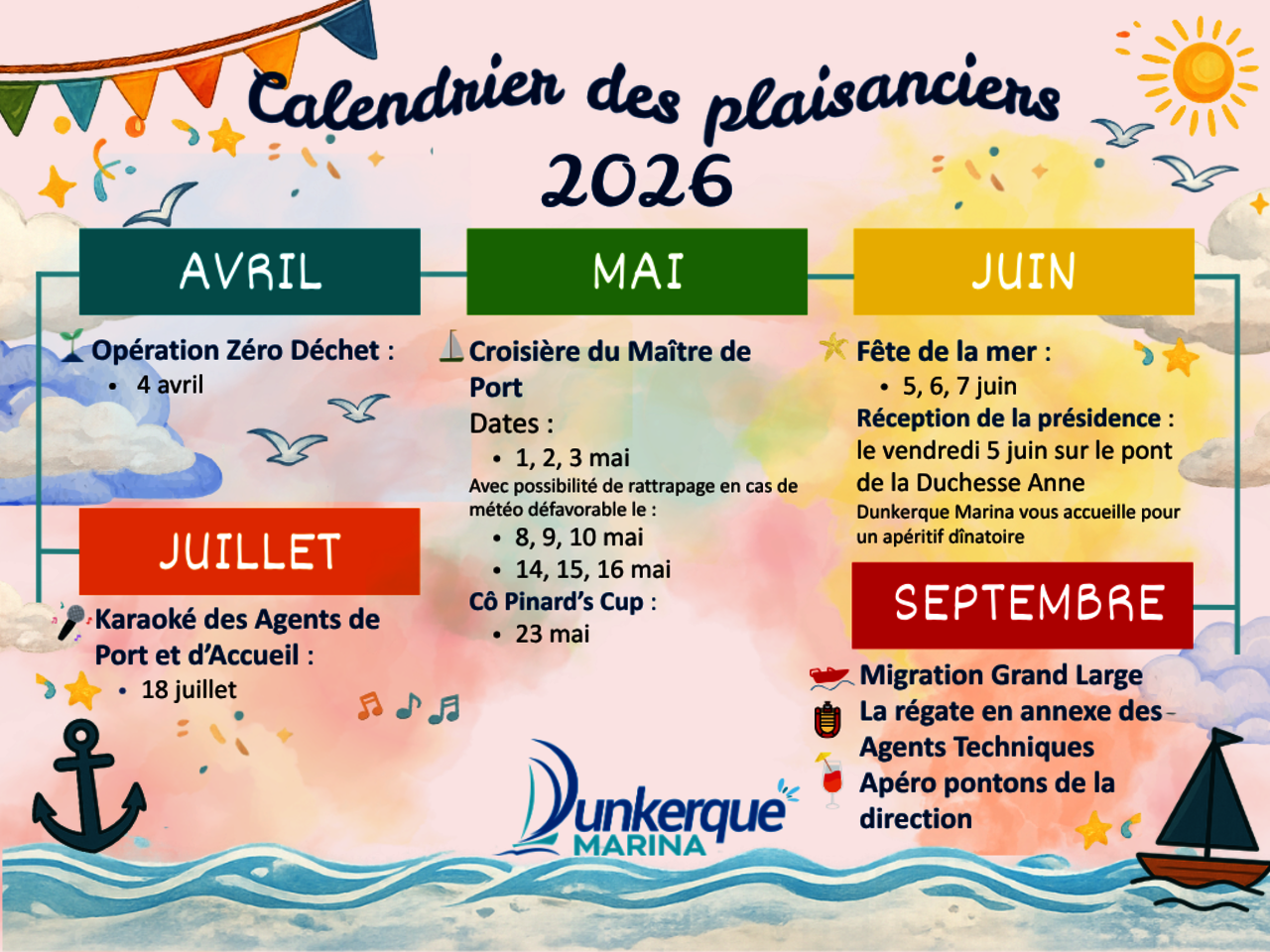 Calendrier des plaisanciers
2026

AVRIL

Opération Zéro Déchet :
• 4 avril

JUILLET

Karaoké des Agents de Port et d'Accueil :
• 18 juillet

MAI

Croisière du Maître de Port

Dates :
• 1, 2, 3 mai

Avec possibilité de rattrapage en cas de météo défavorable le :
• 8, 9, 10 mai
• 14, 15, 16 mai

Cô Pinard's Cup :
• 23 mai

JUIN

Fête de la mer :
• 5, 6, 7 juin

Réception de la présidence : le vendredi 5 juin sur le pont de la Duchesse Anne

Dunkerque Marina vous accueille pour un apéritif dînatoire

SEPTEMBRE

Migration Grand Large
La régate en annexe des Agents Techniques
Apéro pontons de la direction

Dunkerque MARINA